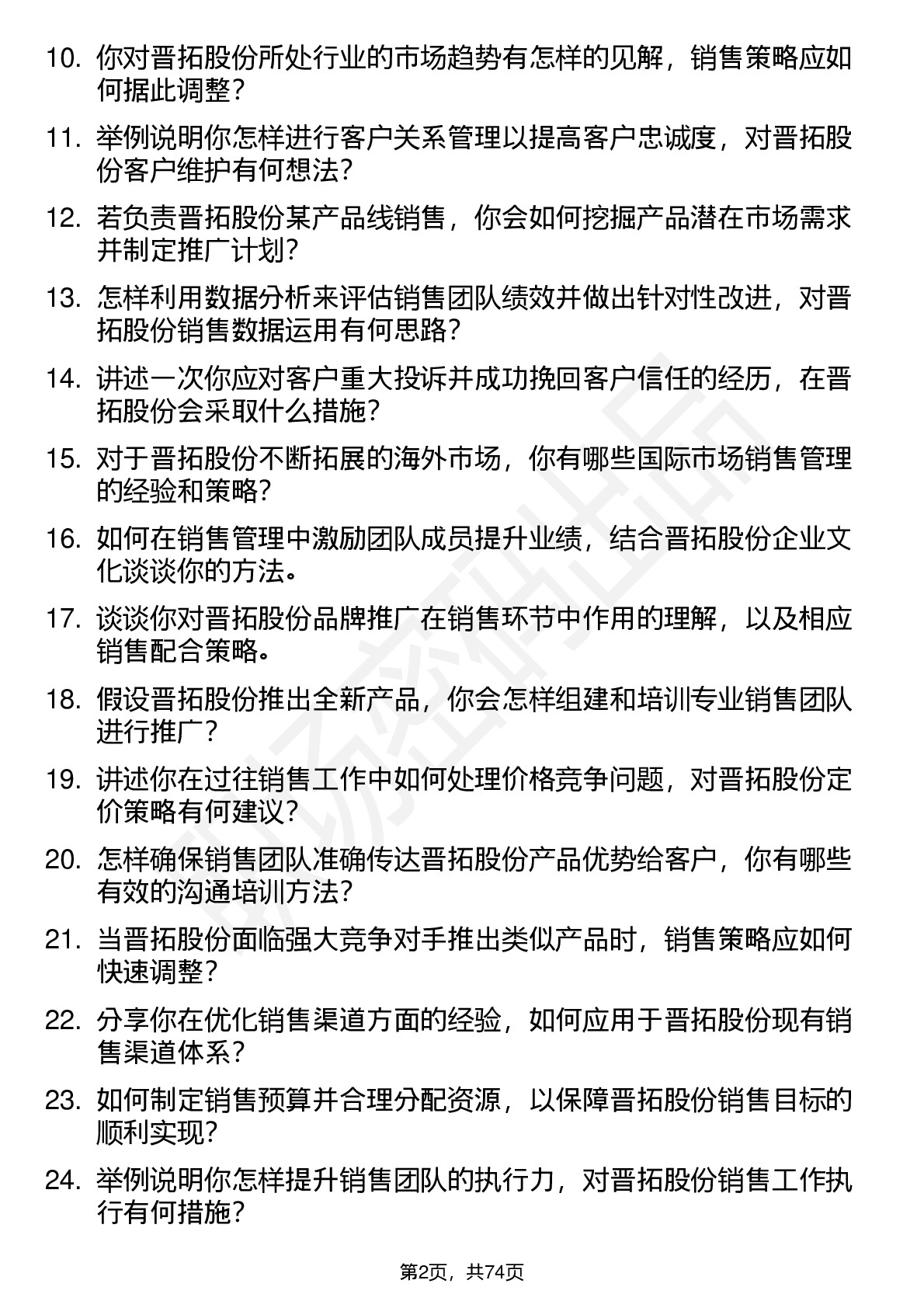 10. 你对晋拓股份所处行业的市场趋势有怎样的见解，销售策略应如何据此调整？

11. 举例说明你怎样进行客户关系管理以提高客户忠诚度，对晋拓股份客户维护有何想法？

12. 若负责晋拓股份某产品线销售，你会如何挖掘产品潜在市场需求并制定推广计划？

13. 怎样利用数据分析来评估销售团队绩效并做出针对性改进，对晋拓股份销售数据运用有何思路？

14. 讲述一次你应对客户重大投诉并成功挽回客户信任的经历，在晋拓股份会采取什么措施？

15. 对于晋拓股份不断拓展的海外市场，你有哪些国际市场销售管理的经验和策略？

16. 如何在销售管理中激励团队成员提升业绩，结合晋拓股份企业文化谈谈你的方法。

17. 谈谈你对晋拓股份品牌推广在销售环节中作用的理解，以及相应销售配合策略。

18. 假设晋拓股份推出全新产品，你会怎样组建和培训专业销售团队进行推广？

19. 讲述你在过往销售工作中如何处理价格竞争问题，对晋拓股份定价策略有何建议？

20. 怎样确保销售团队准确传达晋拓股份产品优势给客户，你有哪些有效的沟通培训方法？

21. 当晋拓股份面临强大竞争对手推出类似产品时，销售策略应如何快速调整？

22. 分享你在优化销售渠道方面的经验，如何应用于晋拓股份现有销售渠道体系？

23. 如何制定销售预算并合理分配资源，以保障晋拓股份销售目标的顺利实现？

24. 举例说明你怎样提升销售团队的执行力，对晋拓股份销售工作执行有何措施？

第2页，共74页